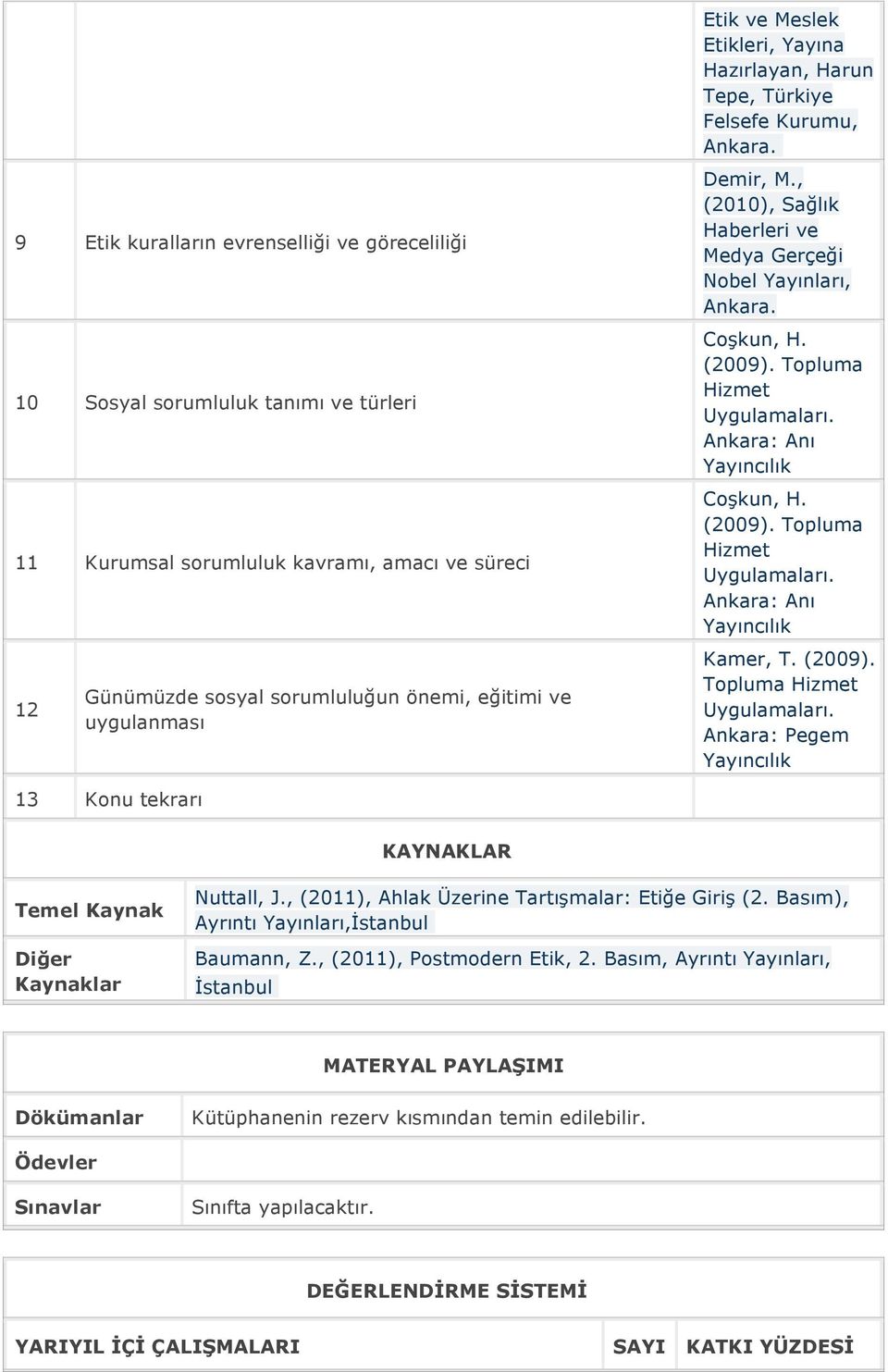 |  |  |  |
|---|---|---|
|  |  | Etik ve Meslek Etikleri, Yayına Hazırlayan, Harun Tepe, Türkiye Felsefe Kurumu, Ankara. |
| 9 | Etik kuralların evrenselliği ve göreceliliği | Demir, M., (2010), Sağlık Haberleri ve Medya Gerçeği Nobel Yayınları, Ankara. |
| 10 | Sosyal sorumluluk tanımı ve türleri | Coşkun, H. (2009). Topluma Hizmet Uygulamaları. Ankara: Anı Yayıncılık |
| 11 | Kurumsal sorumluluk kavramı, amacı ve süreci | Coşkun, H. (2009). Topluma Hizmet Uygulamaları. Ankara: Anı Yayıncılık |
| 12 | Günümüzde sosyal sorumluluğun önemi, eğitimi ve uygulanması | Kamer, T. (2009). Topluma Hizmet Uygulamaları. Ankara: Pegem Yayıncılık |
| 13 | Konu tekrarı |  |

KAYNAKLAR

| | |
|---|---|
| Temel Kaynak | Nuttall, J., (2011), Ahlak Üzerine Tartışmalar: Etiğe Giriş (2. Basım), Ayrıntı Yayınları,İstanbul |
| Diğer Kaynaklar | Baumann, Z., (2011), Postmodern Etik, 2. Basım, Ayrıntı Yayınları, İstanbul |

MATERYAL PAYLAŞIMI

| | |
|---|---|
| Dökümanlar | Kütüphanenin rezerv kısmından temin edilebilir. |
| Ödevler | |
| Sınavlar | Sınıfta yapılacaktır. |

DEĞERLENDİRME SİSTEMİ

| YARIYIL İÇİ ÇALIŞMALARI | SAYI | KATKI YÜZDESİ |
|---|---|---|